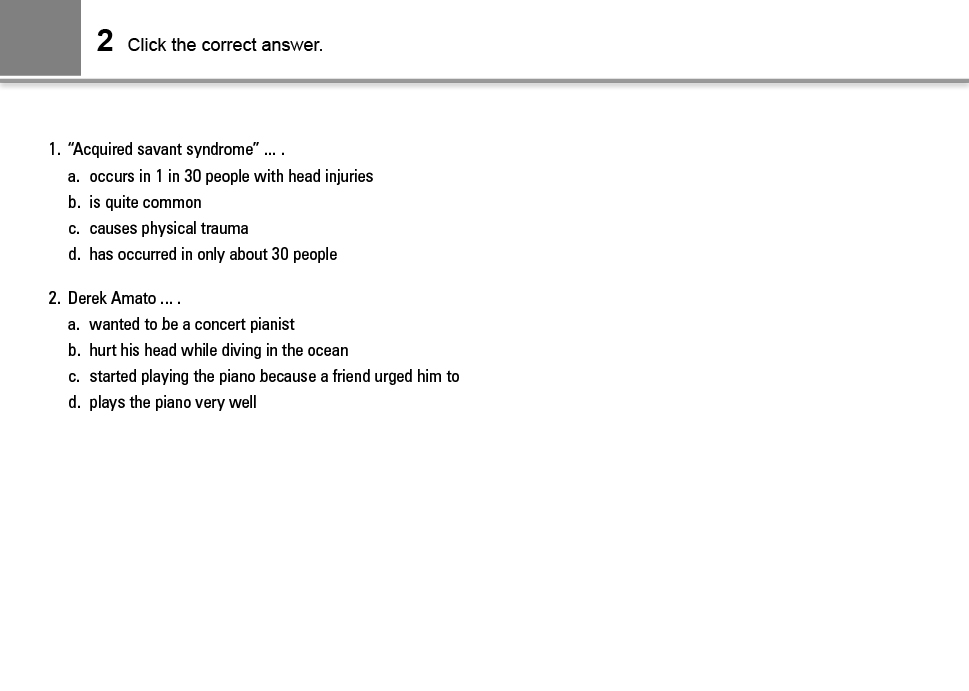 2 Click the correct answer.

1. "Acquired savant syndrome" ... .
a. occurs in 1 in 30 people with head injuries
b. is quite common
c. causes physical trauma
d. has occurred in only about 30 people

2. Derek Amato ... .
a. wanted to be a concert pianist
b. hurt his head while diving in the ocean
c. started playing the piano because a friend urged him to
d. plays the piano very well